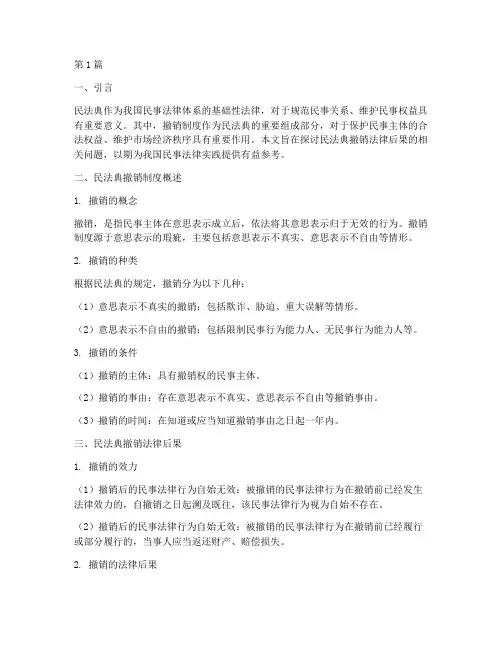 第1篇

一、引言

民法典作为我国民事法律体系的基础性法律，对于规范民事关系、维护民事权益具有重要意义。其中，撤销制度作为民法典的重要组成部分，对于保护民事主体的合法权益、维护市场经济秩序具有重要作用。本文旨在探讨民法典撤销法律后果的相关问题，以期为我国民事法律实践提供有益参考。

二、民法典撤销制度概述

1. 撤销的概念

撤销，是指民事主体在意思表示成立后，依法将其意思表示归于无效的行为。撤销制度源于意思表示的瑕疵，主要包括意思表示不真实、意思表示不自由等情形。

2. 撤销的种类

根据民法典的规定，撤销分为以下几种：

（1）意思表示不真实的撤销：包括欺诈、胁迫、重大误解等情形。

（2）意思表示不自由的撤销：包括限制民事行为能力人、无民事行为能力人等。

3. 撤销的条件

（1）撤销的主体：具有撤销权的民事主体。

（2）撤销的事由：存在意思表示不真实、意思表示不自由等撤销事由。

（3）撤销的时间：在知道或应当知道撤销事由之日起一年内。

三、民法典撤销法律后果

1. 撤销的效力

（1）撤销后的民事法律行为自始无效：被撤销的民事法律行为在撤销前已经发生法律效力的，自撤销之日起溯及既往，该民事法律行为视为自始不存在。

（2）撤销后的民事法律行为自始无效：被撤销的民事法律行为在撤销前已经履行或部分履行的，当事人应当返还财产、赔偿损失。

2. 撤销的法律后果